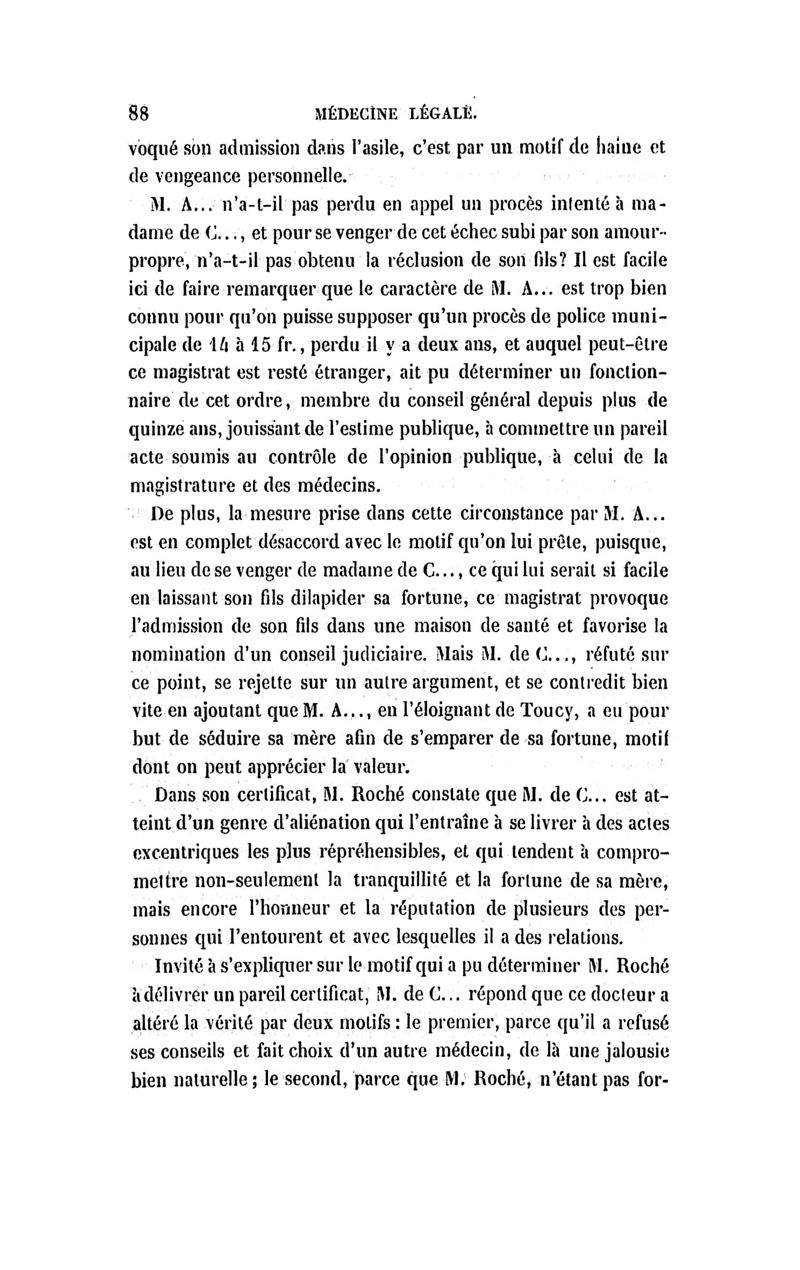 88 MÉDECINE LÉGALE.

voqué son admission dans l'asile, c'est par un motif de haine et de vengeance personnelle.

M. A... n'a-t-il pas perdu en appel un procès intenté à madame de C..., et pour se venger de cet échec subi par son amour-propre, n'a-t-il pas obtenu la réclusion de son fils? Il est facile ici de faire remarquer que le caractère de M. A... est trop bien connu pour qu'on puisse supposer qu'un procès de police municipale de 14 à 15 fr., perdu il y a deux ans, et auquel peut-être ce magistrat est resté étranger, ait pu déterminer un fonctionnaire de cet ordre, membre du conseil général depuis plus de quinze ans, jouissant de l'estime publique, à commettre un pareil acte soumis au contrôle de l'opinion publique, à celui de la magistrature et des médecins.

De plus, la mesure prise dans cette circonstance par M. A... est en complet désaccord avec le motif qu'on lui prête, puisque, au lieu de se venger de madame de C..., ce qui lui serait si facile en laissant son fils dilapider sa fortune, ce magistrat provoque l'admission de son fils dans une maison de santé et favorise la nomination d'un conseil judiciaire. Mais M. de C..., réfuté sur ce point, se rejette sur un autre argument, et se contredit bien vite en ajoutant que M. A..., en l'éloignant de Toucy, a eu pour but de séduire sa mère afin de s'emparer de sa fortune, motif dont on peut apprécier la valeur.

Dans son certificat, M. Roché constate que M. de C... est atteint d'un genre d'aliénation qui l'entraîne à se livrer à des actes excentriques les plus répréhensibles, et qui tendent à compromettre non-seulement la tranquillité et la fortune de sa mère, mais encore l'honneur et la réputation de plusieurs des personnes qui l'entourent et avec lesquelles il a des relations.

Invité à s'expliquer sur le motif qui a pu déterminer M. Roché à délivrer un pareil certificat, M. de C... répond que ce docteur a altéré la vérité par deux motifs : le premier, parce qu'il a refusé ses conseils et fait choix d'un autre médecin, de là une jalousie bien naturelle ; le second, parce que M. Roché, n'étant pas for-